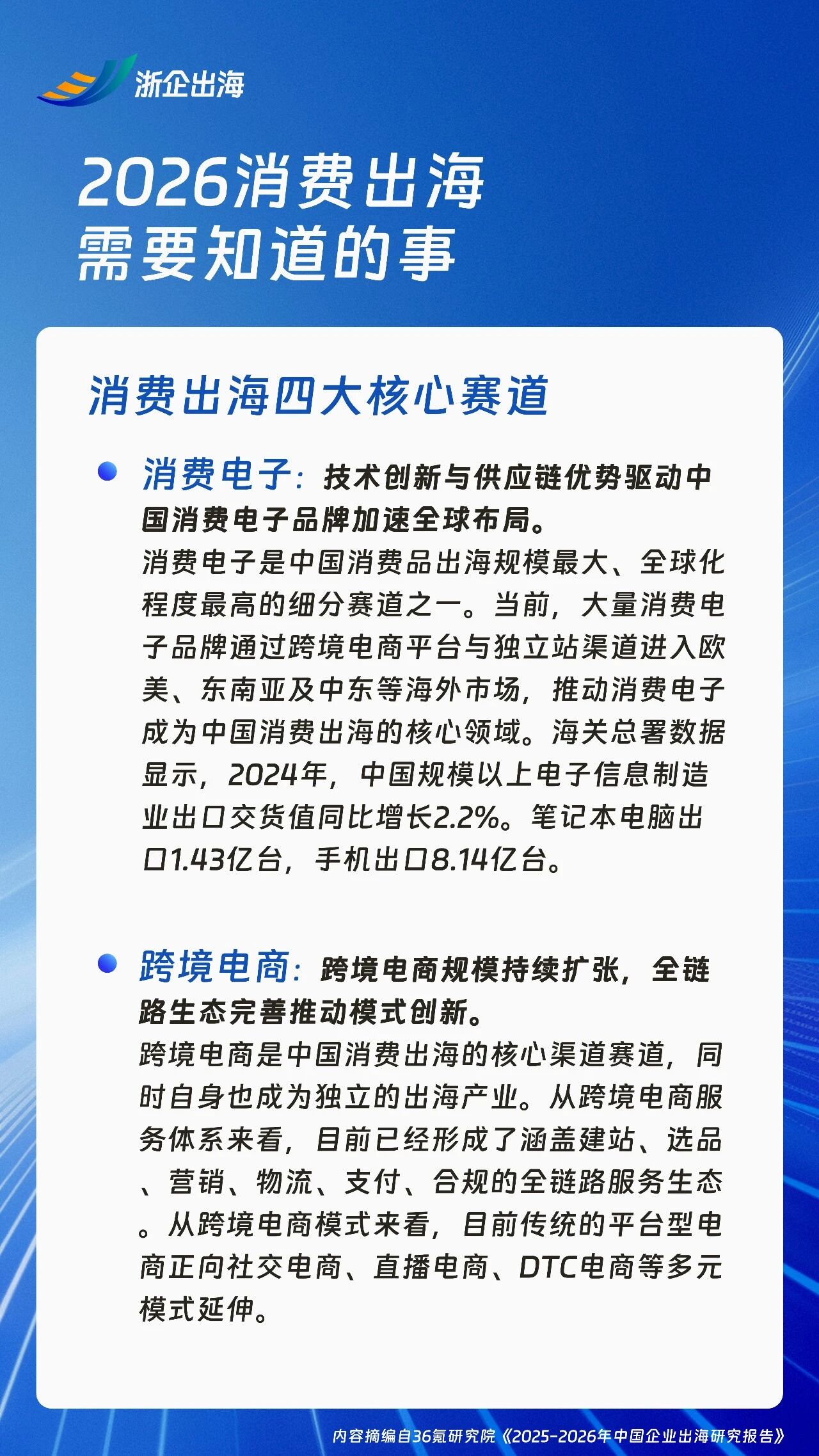 浙企出海

2026消费出海
需要知道的事

消费出海四大核心赛道

消费电子：技术创新与供应链优势驱动中国消费电子品牌加速全球布局。
消费电子是中国消费品出海规模最大、全球化程度最高的细分赛道之一。当前，大量消费电子品牌通过跨境电商平台与独立站渠道进入欧美、东南亚及中东等海外市场，推动消费电子成为中国消费出海的核心领域。海关总署数据显示，2024年，中国规模以上电子信息制造业出口交货值同比增长2.2%。笔记本电脑出口1.43亿台，手机出口8.14亿台。

跨境电商：跨境电商规模持续扩张，全链路生态完善推动模式创新。
跨境电商是中国消费出海的核心渠道赛道，同时自身也成为独立的出海产业。从跨境电商服务体系来看，目前已经形成了涵盖建站、选品、营销、物流、支付、合规的全链路服务生态。从跨境电商模式来看，目前传统的平台型电商正向社交电商、直播电商、DTC电商等多元模式延伸。

内容摘编自36氪研究院《2025-2026年中国企业出海研究报告》